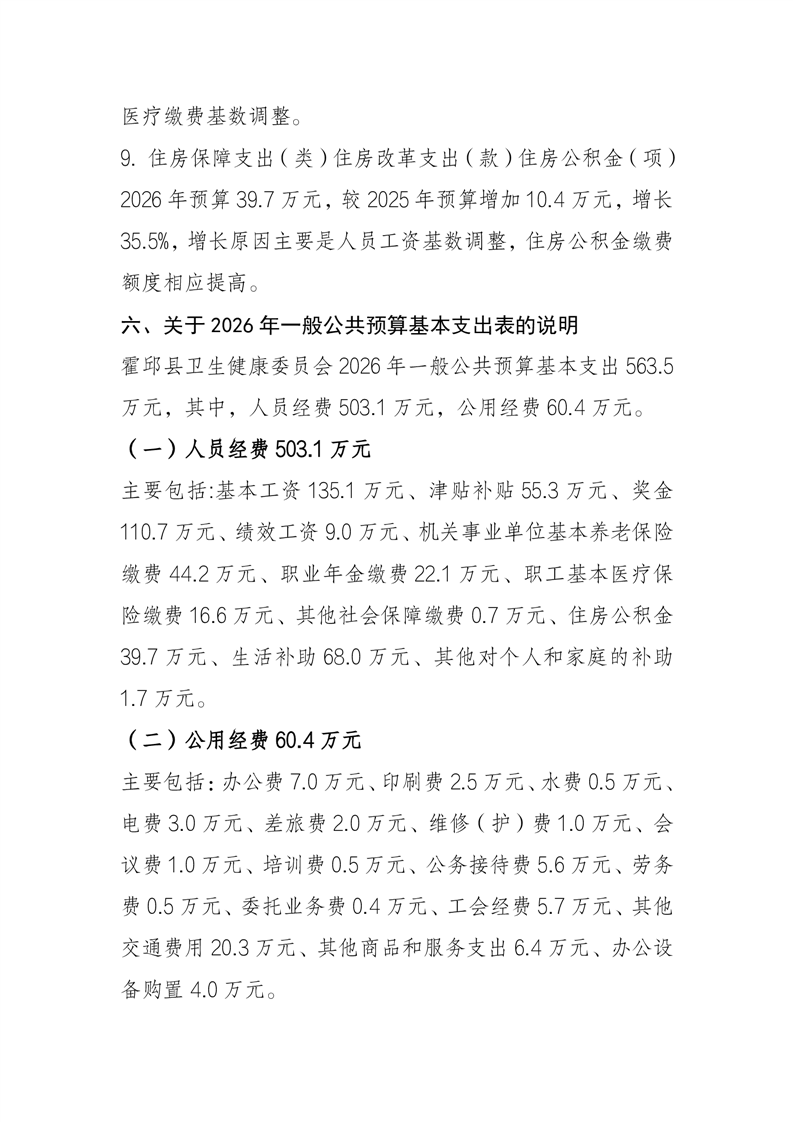 医疗缴费基数调整。

9. 住房保障支出（类）住房改革支出（款）住房公积金（项）2026 年预算 39.7 万元，较 2025 年预算增加 10.4 万元，增长 35.5%，增长原因主要是人员工资基数调整，住房公积金缴费额度相应提高。

六、关于 2026 年一般公共预算基本支出表的说明

霍邱县卫生健康委员会 2026 年一般公共预算基本支出 563.5 万元，其中，人员经费 503.1 万元，公用经费 60.4 万元。

（一）人员经费 503.1 万元

主要包括:基本工资 135.1 万元、津贴补贴 55.3 万元、奖金 110.7 万元、绩效工资 9.0 万元、机关事业单位基本养老保险缴费 44.2 万元、职业年金缴费 22.1 万元、职工基本医疗保险缴费 16.6 万元、其他社会保障缴费 0.7 万元、住房公积金 39.7 万元、生活补助 68.0 万元、其他对个人和家庭的补助 1.7 万元。

（二）公用经费 60.4 万元

主要包括：办公费 7.0 万元、印刷费 2.5 万元、水费 0.5 万元、电费 3.0 万元、差旅费 2.0 万元、维修（护）费 1.0 万元、会议费 1.0 万元、培训费 0.5 万元、公务接待费 5.6 万元、劳务费 0.5 万元、委托业务费 0.4 万元、工会经费 5.7 万元、其他交通费用 20.3 万元、其他商品和服务支出 6.4 万元、办公设备购置 4.0 万元。